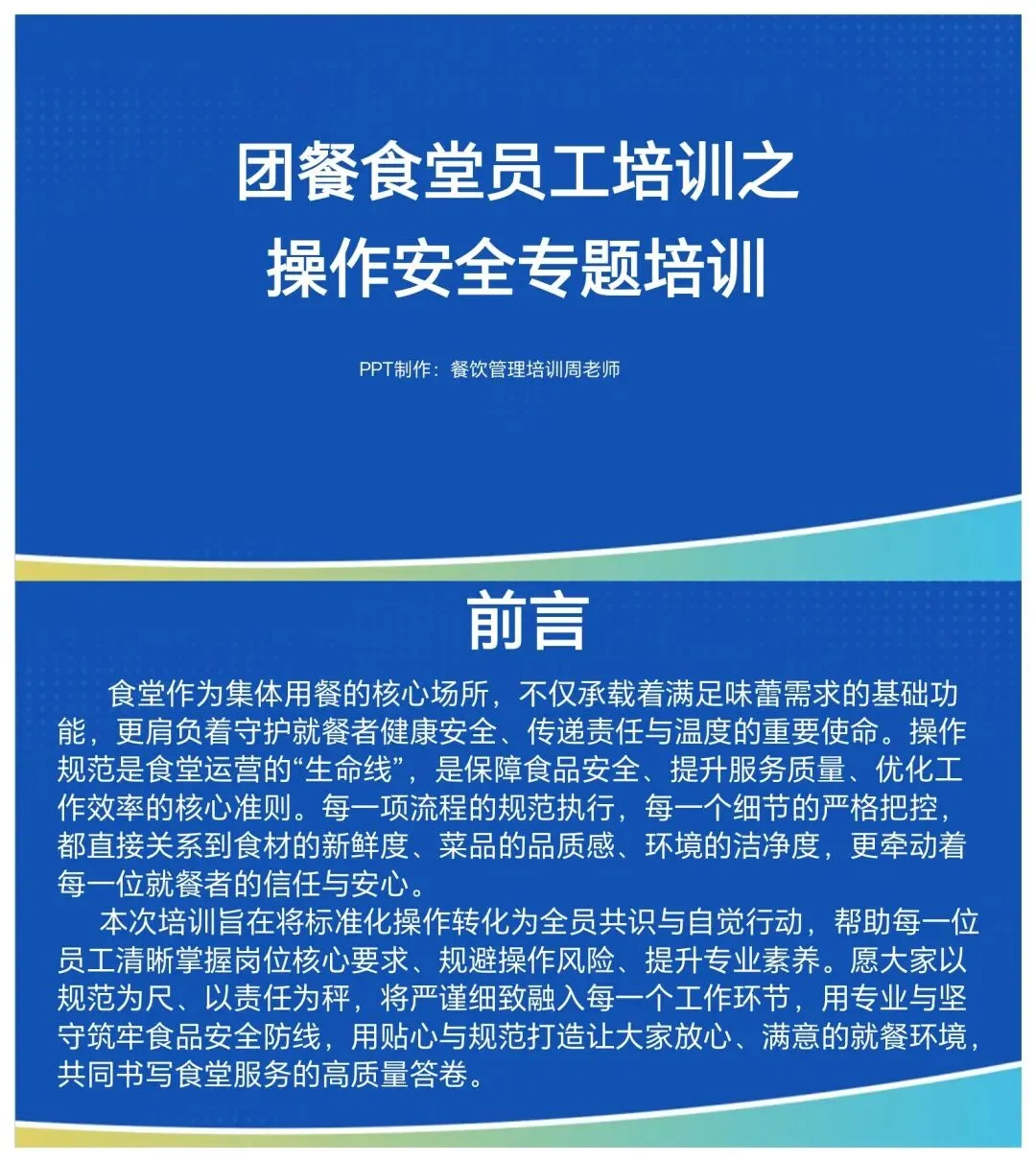 团餐食堂员工培训之
操作安全专题培训

PPT制作：餐饮管理培训周老师

前言

食堂作为集体用餐的核心场所，不仅承载着满足味蕾需求的基础功能，更肩负着守护就餐者健康安全、传递责任与温度的重要使命。操作规范是食堂运营的“生命线”，是保障食品安全、提升服务质量、优化工作效率的核心准则。每一项流程的规范执行，每一个细节的严格把控，都直接关系到食材的新鲜度、菜品的品质感、环境的洁净度，更牵动着每一位就餐者的信任与安心。

本次培训旨在将标准化操作转化为全员共识与自觉行动，帮助每一位员工清晰掌握岗位核心要求、规避操作风险、提升专业素养。愿大家以规范为尺、以责任为秤，将严谨细致融入每一个工作环节，用专业与坚守筑牢食品安全防线，用贴心与规范打造让大家放心、满意的就餐环境，共同书写食堂服务的高质量答卷。